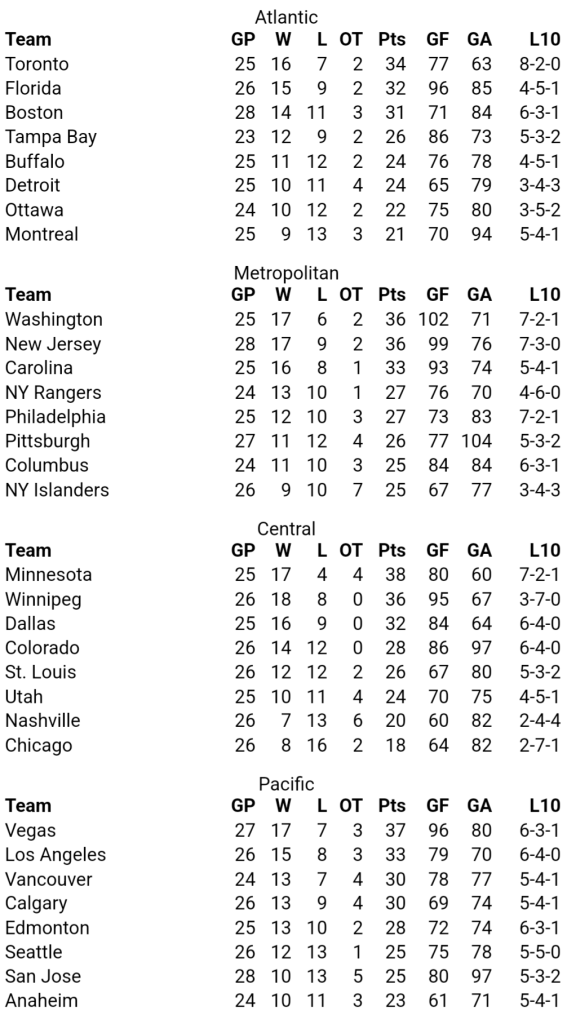 Atlantic

| Team | GP | W | L | OT | Pts | GF | GA | L10 |
|---|---|---|---|---|---|---|---|---|
| Toronto | 25 | 16 | 7 | 2 | 34 | 77 | 63 | 8-2-0 |
| Florida | 26 | 15 | 9 | 2 | 32 | 96 | 85 | 4-5-1 |
| Boston | 28 | 14 | 11 | 3 | 31 | 71 | 84 | 6-3-1 |
| Tampa Bay | 23 | 12 | 9 | 2 | 26 | 86 | 73 | 5-3-2 |
| Buffalo | 25 | 11 | 12 | 2 | 24 | 76 | 78 | 4-5-1 |
| Detroit | 25 | 10 | 11 | 4 | 24 | 65 | 79 | 3-4-3 |
| Ottawa | 24 | 10 | 12 | 2 | 22 | 75 | 80 | 3-5-2 |
| Montreal | 25 | 9 | 13 | 3 | 21 | 70 | 94 | 5-4-1 |

Metropolitan

| Team | GP | W | L | OT | Pts | GF | GA | L10 |
|---|---|---|---|---|---|---|---|---|
| Washington | 25 | 17 | 6 | 2 | 36 | 102 | 71 | 7-2-1 |
| New Jersey | 28 | 17 | 9 | 2 | 36 | 99 | 76 | 7-3-0 |
| Carolina | 25 | 16 | 8 | 1 | 33 | 93 | 74 | 5-4-1 |
| NY Rangers | 24 | 13 | 10 | 1 | 27 | 76 | 70 | 4-6-0 |
| Philadelphia | 25 | 12 | 10 | 3 | 27 | 73 | 83 | 7-2-1 |
| Pittsburgh | 27 | 11 | 12 | 4 | 26 | 77 | 104 | 5-3-2 |
| Columbus | 24 | 11 | 10 | 3 | 25 | 84 | 84 | 6-3-1 |
| NY Islanders | 26 | 9 | 10 | 7 | 25 | 67 | 77 | 3-4-3 |

Central

| Team | GP | W | L | OT | Pts | GF | GA | L10 |
|---|---|---|---|---|---|---|---|---|
| Minnesota | 25 | 17 | 4 | 4 | 38 | 80 | 60 | 7-2-1 |
| Winnipeg | 26 | 18 | 8 | 0 | 36 | 95 | 67 | 3-7-0 |
| Dallas | 25 | 16 | 9 | 0 | 32 | 84 | 64 | 6-4-0 |
| Colorado | 26 | 14 | 12 | 0 | 28 | 86 | 97 | 6-4-0 |
| St. Louis | 26 | 12 | 12 | 2 | 26 | 67 | 80 | 5-3-2 |
| Utah | 25 | 10 | 11 | 4 | 24 | 70 | 75 | 4-5-1 |
| Nashville | 26 | 7 | 13 | 6 | 20 | 60 | 82 | 2-4-4 |
| Chicago | 26 | 8 | 16 | 2 | 18 | 64 | 82 | 2-7-1 |

Pacific

| Team | GP | W | L | OT | Pts | GF | GA | L10 |
|---|---|---|---|---|---|---|---|---|
| Vegas | 27 | 17 | 7 | 3 | 37 | 96 | 80 | 6-3-1 |
| Los Angeles | 26 | 15 | 8 | 3 | 33 | 79 | 70 | 6-4-0 |
| Vancouver | 24 | 13 | 7 | 4 | 30 | 78 | 77 | 5-4-1 |
| Calgary | 26 | 13 | 9 | 4 | 30 | 69 | 74 | 5-4-1 |
| Edmonton | 25 | 13 | 10 | 2 | 28 | 72 | 74 | 6-3-1 |
| Seattle | 26 | 12 | 13 | 1 | 25 | 75 | 78 | 5-5-0 |
| San Jose | 28 | 10 | 13 | 5 | 25 | 80 | 97 | 5-3-2 |
| Anaheim | 24 | 10 | 11 | 3 | 23 | 61 | 71 | 5-4-1 |